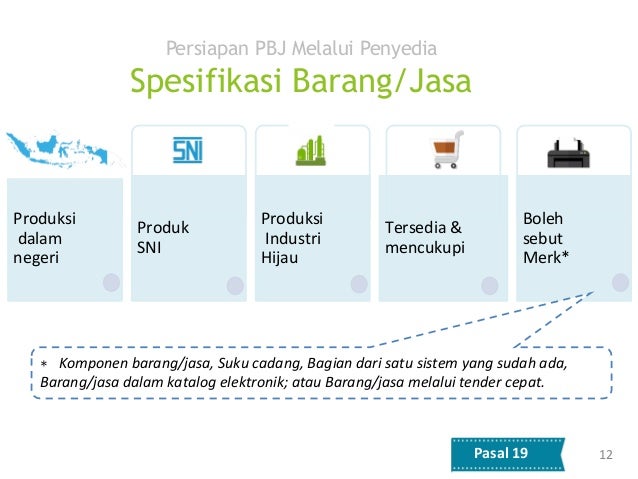 Persiapan PBJ Melalui Penyedia
Spesifikasi Barang/Jasa

SNI

Produksi dalam negeri

Produk SNI

Produksi Industri Hijau

Tersedia & mencukupi

Boleh sebut Merk*

* Komponen barang/jasa, Suku cadang, Bagian dari satu sistem yang sudah ada, Barang/jasa dalam katalog elektronik; atau Barang/jasa melalui tender cepat.

Pasal 19

12